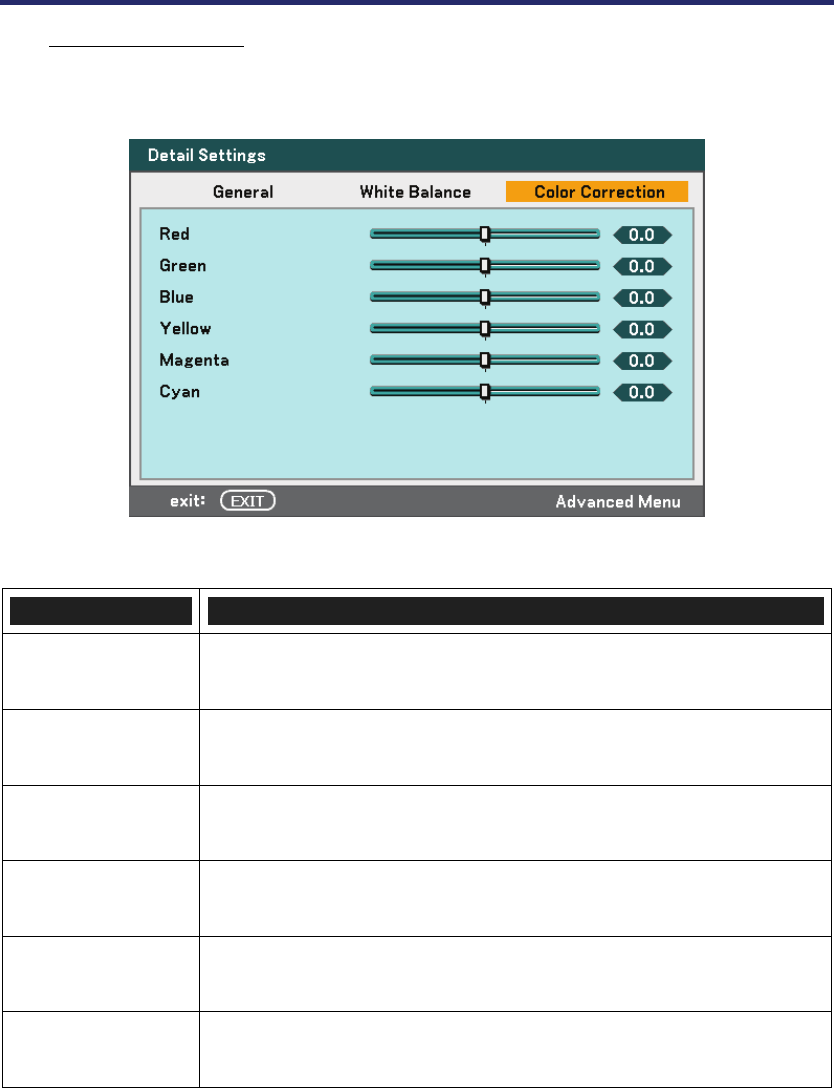 Detail Settings

General White Balance Color Correction

Red 0.0

Green 0.0

Blue 0.0

Yellow 0.0

Magenta 0.0

Cyan 0.0

exit: EXIT Advanced Menu